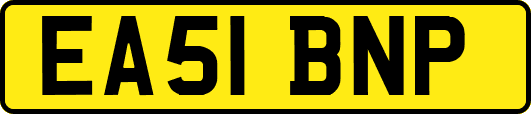 EA51 BNP